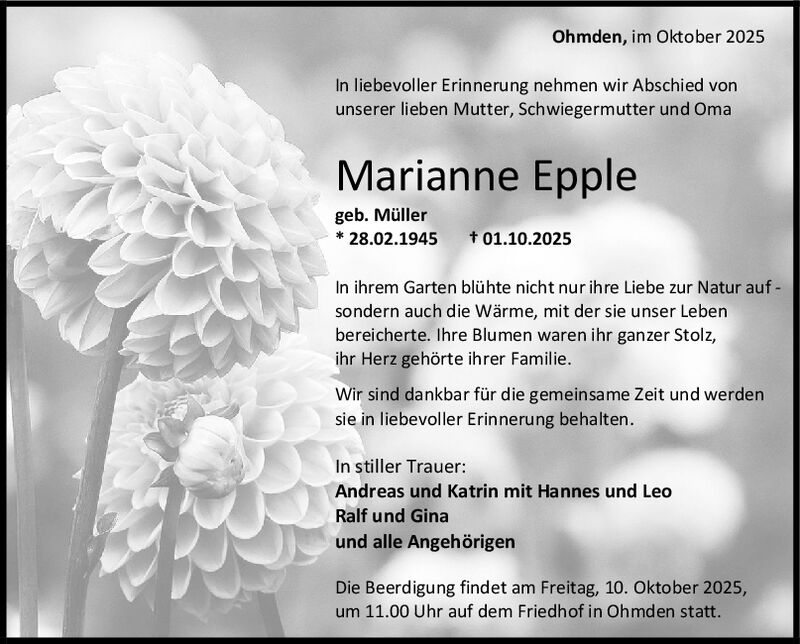 Ohmden, im Oktober 2025

In liebevoller Erinnerung nehmen wir Abschied von unserer lieben Mutter, Schwiegermutter und Oma

Marianne Epple

geb. Müller
* 28.02.1945 † 01.10.2025

In ihrem Garten blühte nicht nur ihre Liebe zur Natur auf - sondern auch die Wärme, mit der sie unser Leben bereicherte. Ihre Blumen waren ihr ganzer Stolz, ihr Herz gehörte ihrer Familie.

Wir sind dankbar für die gemeinsame Zeit und werden sie in liebevoller Erinnerung behalten.

In stiller Trauer:
Andreas und Katrin mit Hannes und Leo
Ralf und Gina
und alle Angehörigen

Die Beerdigung findet am Freitag, 10. Oktober 2025, um 11.00 Uhr auf dem Friedhof in Ohmden statt.